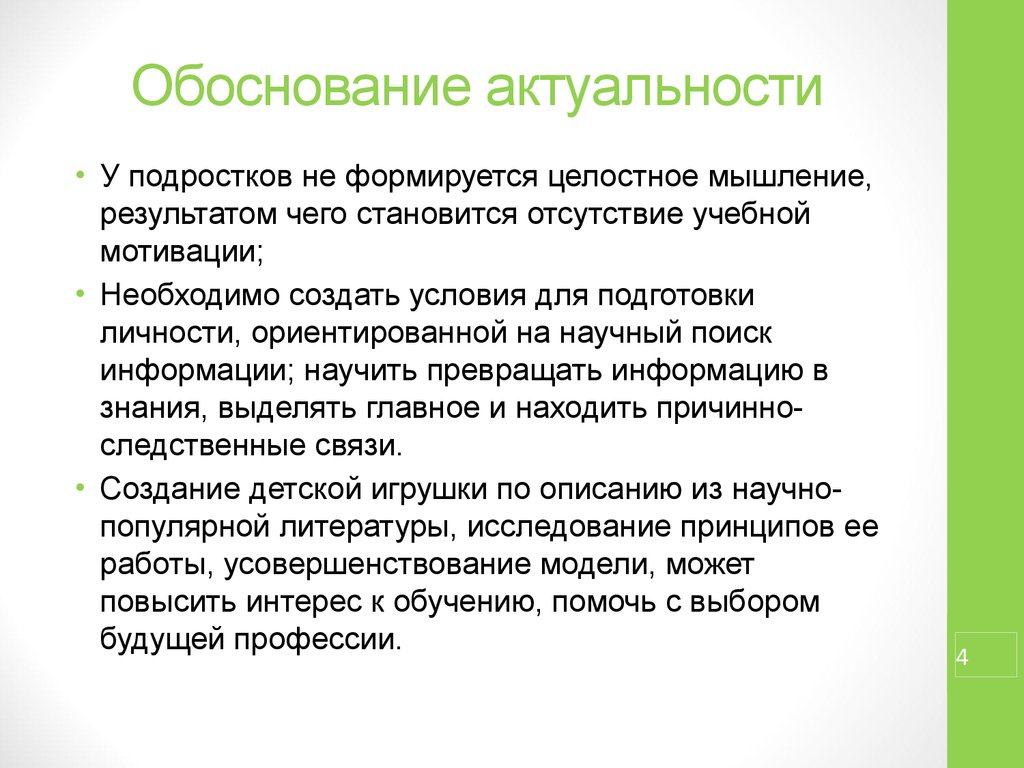 Обоснование актуальности

• У подростков не формируется целостное мышление, результатом чего становится отсутствие учебной мотивации;

• Необходимо создать условия для подготовки личности, ориентированной на научный поиск информации; научить превращать информацию в знания, выделять главное и находить причинно-следственные связи.

• Создание детской игрушки по описанию из научно-популярной литературы, исследование принципов ее работы, усовершенствование модели, может повысить интерес к обучению, помочь с выбором будущей профессии.

4